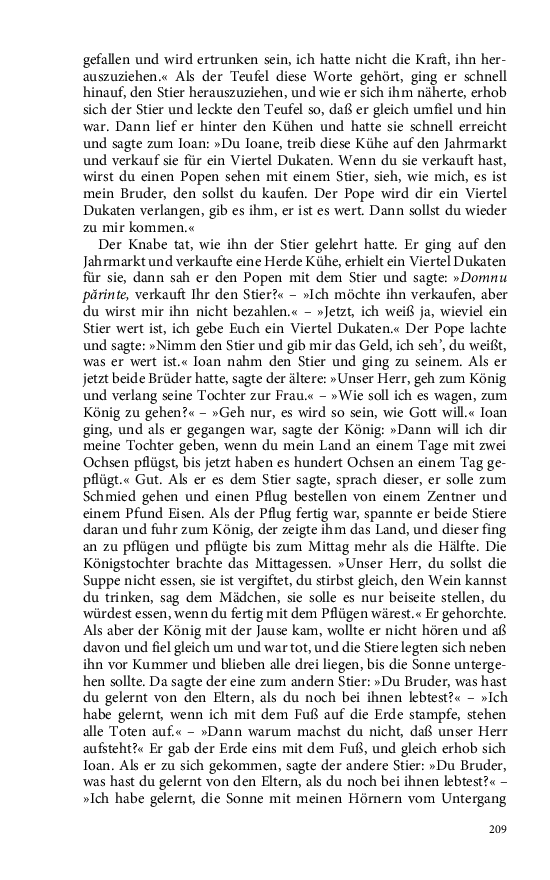 gefallen und wird ertrunken sein, ich hatte nicht die Kraft, ihn herauszuziehen.« Als der Teufel diese Worte gehört, ging er schnell hinauf, den Stier herauszuziehen, und wie er sich ihm näherte, erhob sich der Stier und leckte den Teufel so, daß er gleich umfiel und hin war. Dann lief er hinter den Kühen und hatte sie schnell erreicht und sagte zum Ioan: »Du Ioane, treib diese Kühe auf den Jahrmarkt und verkauf sie für ein Viertel Dukaten. Wenn du sie verkauft hast, wirst du einen Popen sehen mit einem Stier, sieh, wie mich, es ist mein Bruder, den sollst du kaufen. Der Pope wird dir ein Viertel Dukaten verlangen, gib es ihm, er ist es wert. Dann sollst du wieder zu mir kommen.«

Der Knabe tat, wie ihn der Stier gelehrt hatte. Er ging auf den Jahrmarkt und verkaufte eine Herde Kühe, erhielt ein Viertel Dukaten für sie, dann sah er den Popen mit dem Stier und sagte: »Domnu părinte, verkauft Ihr den Stier?« – »Ich möchte ihn verkaufen, aber du wirst mir ihn nicht bezahlen.« – »Jetzt, ich weiß ja, wieviel ein Stier wert ist, ich gebe Euch ein Viertel Dukaten.« Der Pope lachte und sagte: »Nimm den Stier und gib mir das Geld, ich seh', du weißt, was er wert ist.« Ioan nahm den Stier und ging zu seinem. Als er jetzt beide Brüder hatte, sagte der ältere: »Unser Herr, geh zum König und verlang seine Tochter zur Frau.« – »Wie soll ich es wagen, zum König zu gehen?« – »Geh nur, es wird so sein, wie Gott will.« Ioan ging, und als er gegangen war, sagte der König: »Dann will ich dir meine Tochter geben, wenn du mein Land an einem Tage mit zwei Ochsen pflügst, bis jetzt haben es hundert Ochsen an einem Tag gepflügt.« Gut. Als er es dem Stier sagte, sprach dieser, er solle zum Schmied gehen und einen Pflug bestellen von einem Zentner und einem Pfund Eisen. Als der Pflug fertig war, spannte er beide Stiere daran und fuhr zum König, der zeigte ihm das Land, und dieser fing an zu pflügen und pflügte bis zum Mittag mehr als die Hälfte. Die Königstochter brachte das Mittagessen. »Unser Herr, du sollst die Suppe nicht essen, sie ist vergiftet, du stirbst gleich, den Wein kannst du trinken, sag dem Mädchen, sie solle es nur beiseite stellen, du würdest essen, wenn du fertig mit dem Pflügen wärest.« Er gehorchte. Als aber der König mit der Jause kam, wollte er nicht hören und aß davon und fiel gleich um und war tot, und die Stiere legten sich neben ihn vor Kummer und blieben alle drei liegen, bis die Sonne untergehen sollte. Da sagte der eine zum andern Stier: »Du Bruder, was hast du gelernt von den Eltern, als du noch bei ihnen lebtest?« – »Ich habe gelernt, wenn ich mit dem Fuß auf die Erde stampfe, stehen alle Toten auf.« – »Dann warum machst du nicht, daß unser Herr aufsteht?« Er gab der Erde eins mit dem Fuß, und gleich erhob sich Ioan. Als er zu sich gekommen, sagte der andere Stier: »Du Bruder, was hast du gelernt von den Eltern, als du noch bei ihnen lebtest?« – »Ich habe gelernt, die Sonne mit meinen Hörnern vom Untergang

209